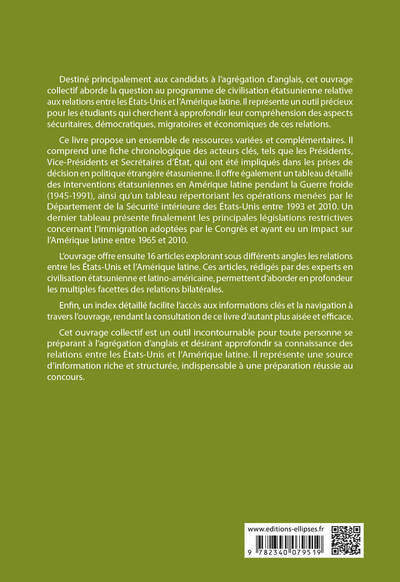 Destiné principalement aux candidats à l'agrégation d'anglais, cet ouvrage collectif aborde la question au programme de civilisation étatsunienne relative aux relations entre les États-Unis et l'Amérique latine. Il représente un outil précieux pour les étudiants qui cherchent à approfondir leur compréhension des aspects sécuritaires, démocratiques, migratoires et économiques de ces relations.

Ce livre propose un ensemble de ressources variées et complémentaires. Il comprend une fiche chronologique des acteurs clés, tels que les Présidents, Vice-Présidents et Secrétaires d'État, qui ont été impliqués dans les prises de décision en politique étrangère étasunienne. Il offre également un tableau détaillé des interventions étatsuniennes en Amérique latine pendant la Guerre froide (1945-1991), ainsi qu'un tableau répertoriant les opérations menées par le Département de la Sécurité intérieure des États-Unis entre 1993 et 2010. Un dernier tableau présente finalement les principales législations restrictives concernant l'immigration adoptées par le Congrès et ayant eu un impact sur l'Amérique latine entre 1965 et 2010.

L'ouvrage offre ensuite 16 articles explorant sous différents angles les relations entre les États-Unis et l'Amérique latine. Ces articles, rédigés par des experts en civilisation étatsunienne et latino-américaine, permettent d'aborder en profondeur les multiples facettes des relations bilatérales.

Enfin, un index détaillé facilite l'accès aux informations clés et la navigation à travers l'ouvrage, rendant la consultation de ce livre d'autant plus aisée et efficace.

Cet ouvrage collectif est un outil incontournable pour toute personne se préparant à l'agrégation d'anglais et désirant approfondir sa connaissance des relations entre les États-Unis et l'Amérique latine. Il représente une source d'information riche et structurée, indispensable à une préparation réussie au concours.

www.editions-ellipses.fr

9 782340 079519